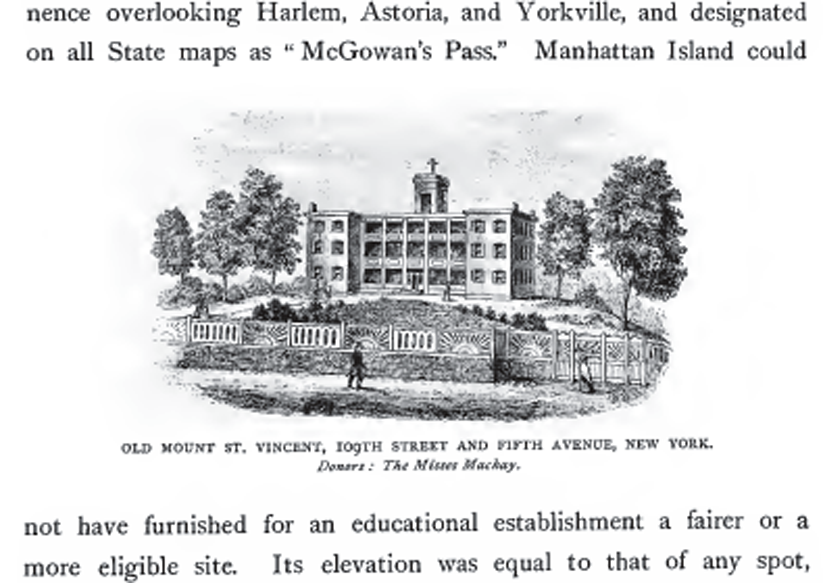 nence overlooking Harlem, Astoria, and Yorkville, and designated on all State maps as "McGowan's Pass." Manhattan Island could

OLD MOUNT ST. VINCENT, 109TH STREET AND FIFTH AVENUE, NEW YORK.
Donors: The Misses Mackay.

not have furnished for an educational establishment a fairer or a more eligible site. Its elevation was equal to that of any spot,